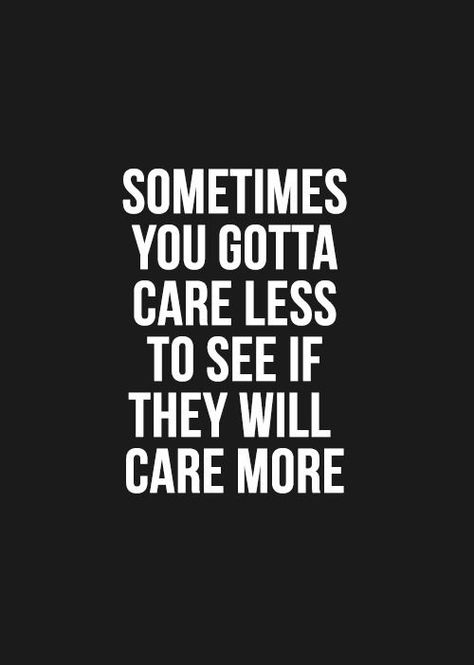 SOMETIMES YOU GOTTA CARE LESS TO SEE IF THEY WILL CARE MORE